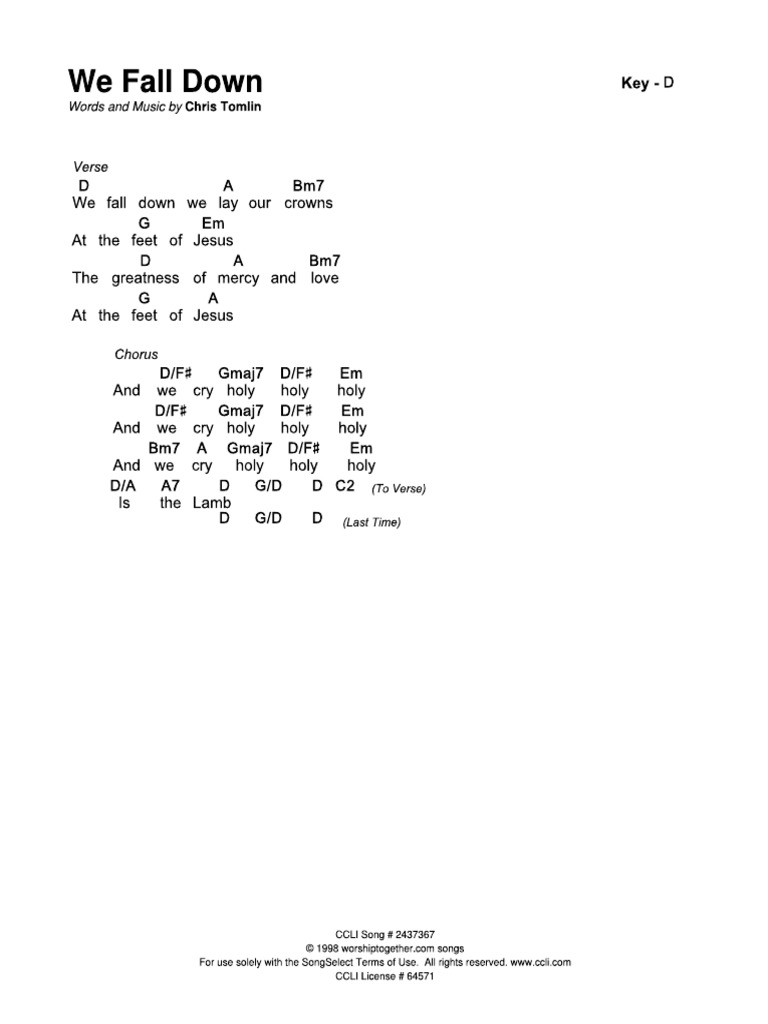 We Fall Down

Key - D

Words and Music by Chris Tomlin

Verse
D A Bm7
We fall down we lay our crowns
G Em
At the feet of Jesus
D A Bm7
The greatness of mercy and love
G A
At the feet of Jesus

Chorus
D/F# Gmaj7 D/F# Em
And we cry holy holy holy
D/F# Gmaj7 D/F# Em
And we cry holy holy holy
Bm7 A Gmaj7 D/F# Em
And we cry holy holy holy
D/A A7 D G/D D C2 (To Verse)
Is the Lamb
D G/D D (Last Time)

CCLI Song # 2437367
© 1998 worshiptogether.com songs
For use solely with the SongSelect Terms of Use. All rights reserved. www.ccli.com
CCLI License # 64571